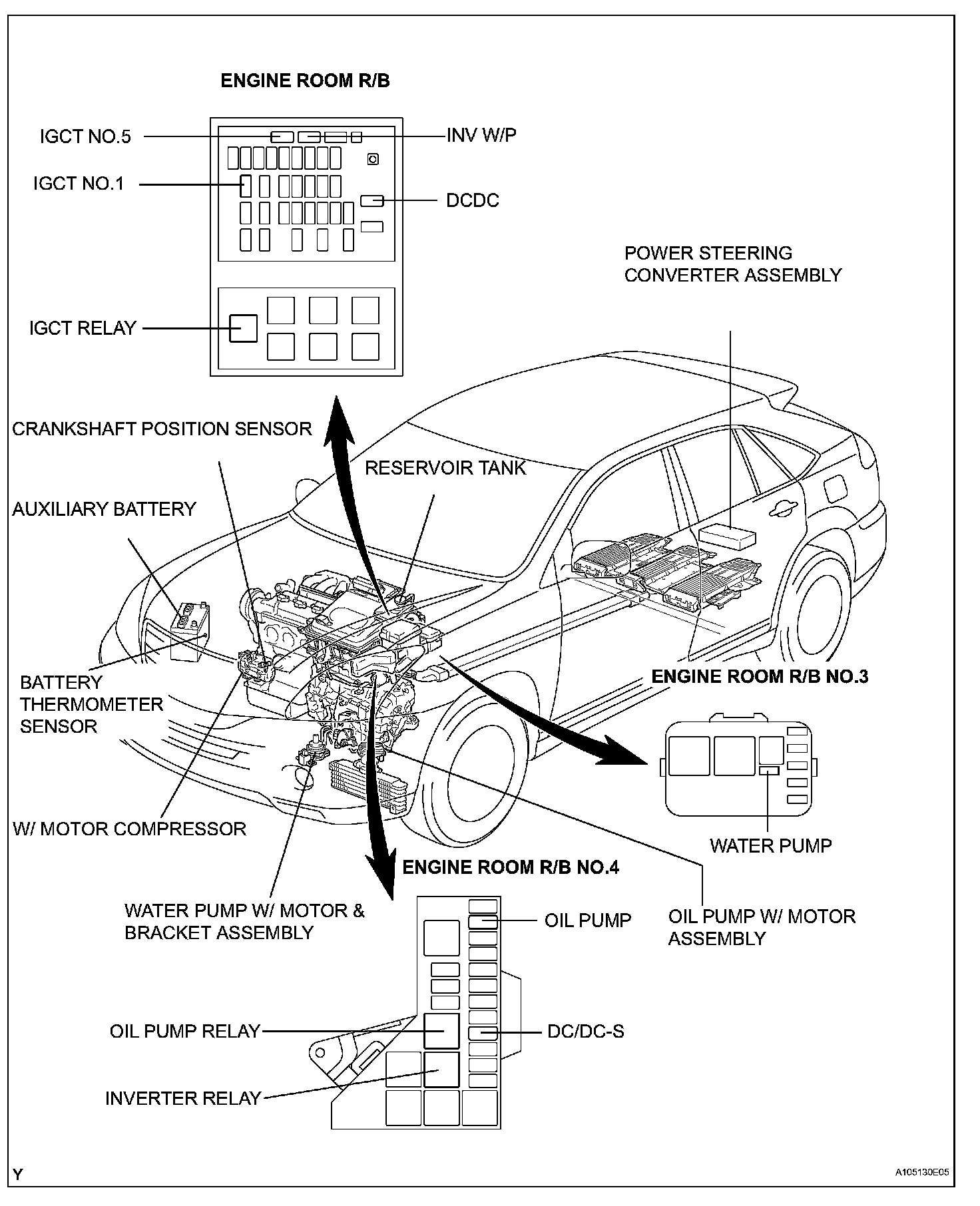 ENGINE ROOM R/B

IGCT NO.5

INV W/P

IGCT NO.1

DCDC

POWER STEERING CONVERTER ASSEMBLY

IGCT RELAY

CRANKSHAFT POSITION SENSOR

RESERVOIR TANK

AUXILIARY BATTERY

BATTERY THERMOMETER SENSOR

ENGINE ROOM R/B NO.3

W/ MOTOR COMPRESSOR

WATER PUMP

ENGINE ROOM R/B NO.4

WATER PUMP W/ MOTOR & BRACKET ASSEMBLY

OIL PUMP

OIL PUMP W/ MOTOR ASSEMBLY

OIL PUMP RELAY

DC/DC-S

INVERTER RELAY

Y

A105130E05